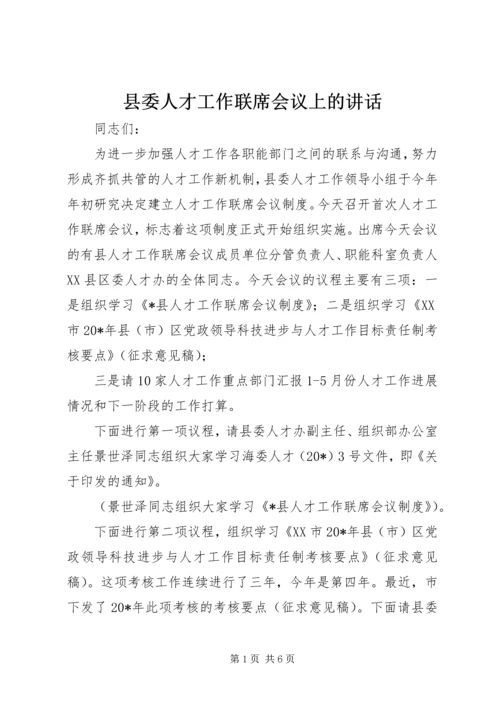 县委人才工作联席会议上的讲话

同志们：

为进一步加强人才工作各职能部门之间的联系与沟通，努力形成齐抓共管的人才工作新机制，县委人才工作领导小组于今年年初研究决定建立人才工作联席会议制度。今天召开首次人才工作联席会议，标志着这项制度正式开始组织实施。出席今天会议的有县人才工作联席会议成员单位分管负责人、职能科室负责人XX县区委人才办的全体同志。今天会议的议程主要有三项：一是组织学习《*县人才工作联席会议制度》；二是组织学习《XX市20*年县（市）区党政领导科技进步与人才工作目标责任制考核要点》（征求意见稿）；

三是请10家人才工作重点部门汇报1-5月份人才工作进展情况和下一阶段的工作打算。

下面进行第一项议程，请县委人才办副主任、组织部办公室主任景世泽同志组织大家学习海委人才（20*）3号文件，即《关于印发的通知》。

（景世泽同志组织大家学习《*县人才工作联席会议制度》）。

下面进行第二项议程，组织学习《XX市20*年县（市）区党政领导科技进步与人才工作目标责任制考核要点》（征求意见稿）。这项考核工作连续进行了三年，今年是第四年。最近，市下发了20*年此项考核的考核要点（征求意见稿）。下面请县委

第1页 共6页